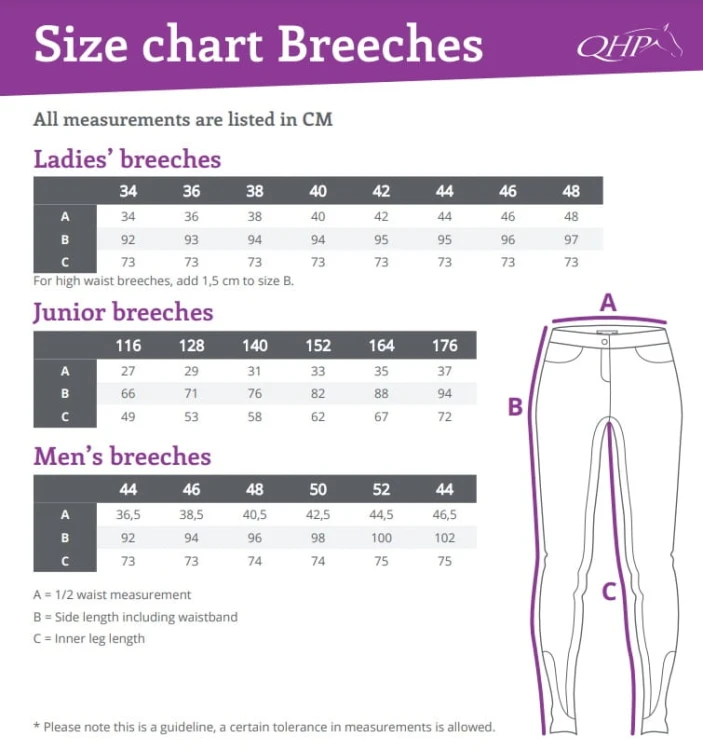 Size chart Breeches

QHP

All measurements are listed in CM

Ladies' breeches

| | 34 | 36 | 38 | 40 | 42 | 44 | 46 | 48 |
|---|---|---|---|---|---|---|---|---|
| A | 34 | 36 | 38 | 40 | 42 | 44 | 46 | 48 |
| B | 92 | 93 | 94 | 94 | 95 | 95 | 96 | 97 |
| C | 73 | 73 | 73 | 73 | 73 | 73 | 73 | 73 |

For high waist breeches, add 1,5 cm to size B.

Junior breeches

| | 116 | 128 | 140 | 152 | 164 | 176 |
|---|---|---|---|---|---|---|
| A | 27 | 29 | 31 | 33 | 35 | 37 |
| B | 66 | 71 | 76 | 82 | 88 | 94 |
| C | 49 | 53 | 58 | 62 | 67 | 72 |

Men's breeches

| | 44 | 46 | 48 | 50 | 52 | 44 |
|---|---|---|---|---|---|---|
| A | 36,5 | 38,5 | 40,5 | 42,5 | 44,5 | 46,5 |
| B | 92 | 94 | 96 | 98 | 100 | 102 |
| C | 73 | 73 | 74 | 74 | 75 | 75 |

A = 1/2 waist measurement
B = Side length including waistband
C = Inner leg length

A
B
C

* Please note this is a guideline, a certain tolerance in measurements is allowed.